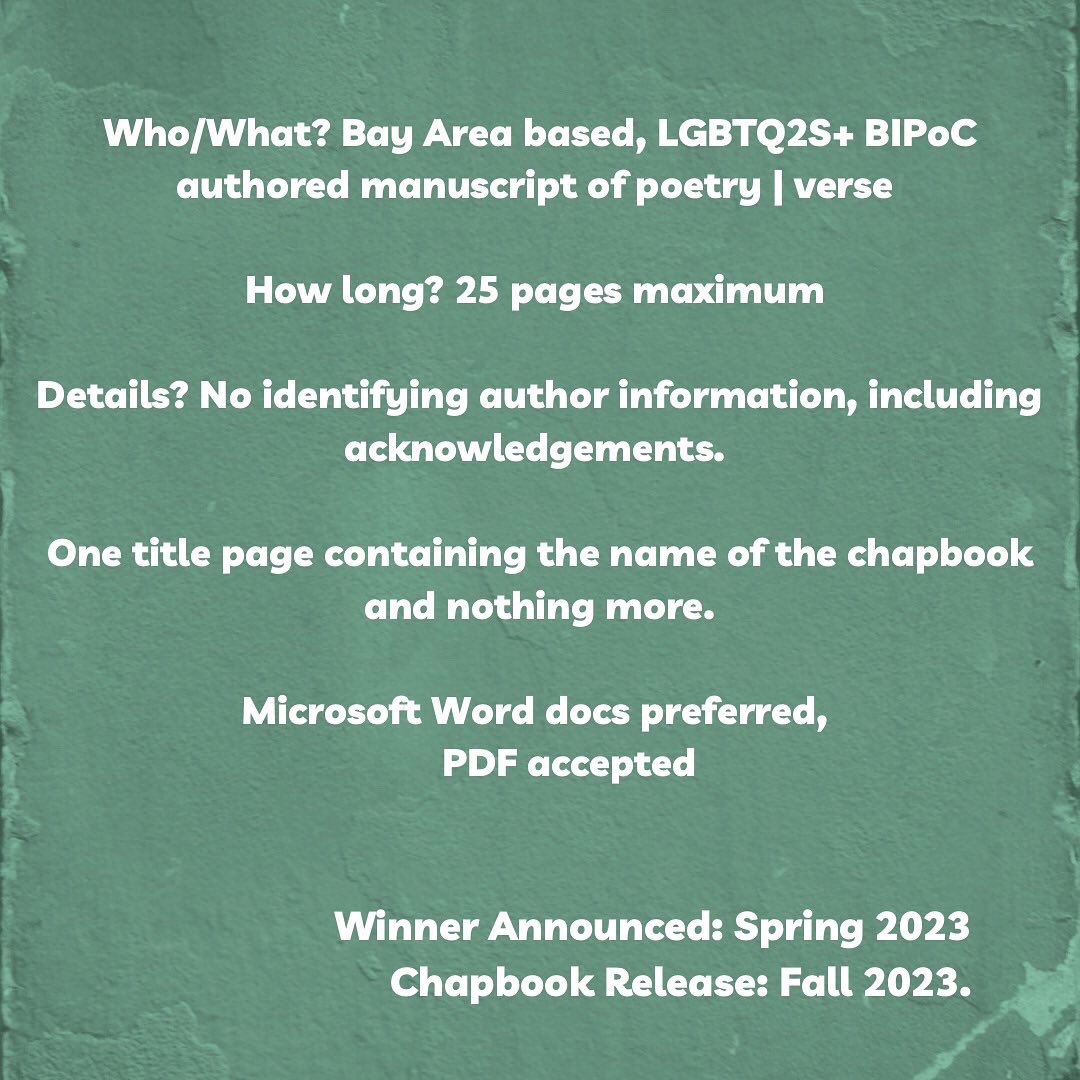 Who/What? Bay Area based, LGBTQ2S+ BIPoC authored manuscript of poetry | verse

How long? 25 pages maximum

Details? No identifying author information, including acknowledgements.

One title page containing the name of the chapbook and nothing more.

Microsoft Word docs preferred, PDF accepted

Winner Announced: Spring 2023
Chapbook Release: Fall 2023.